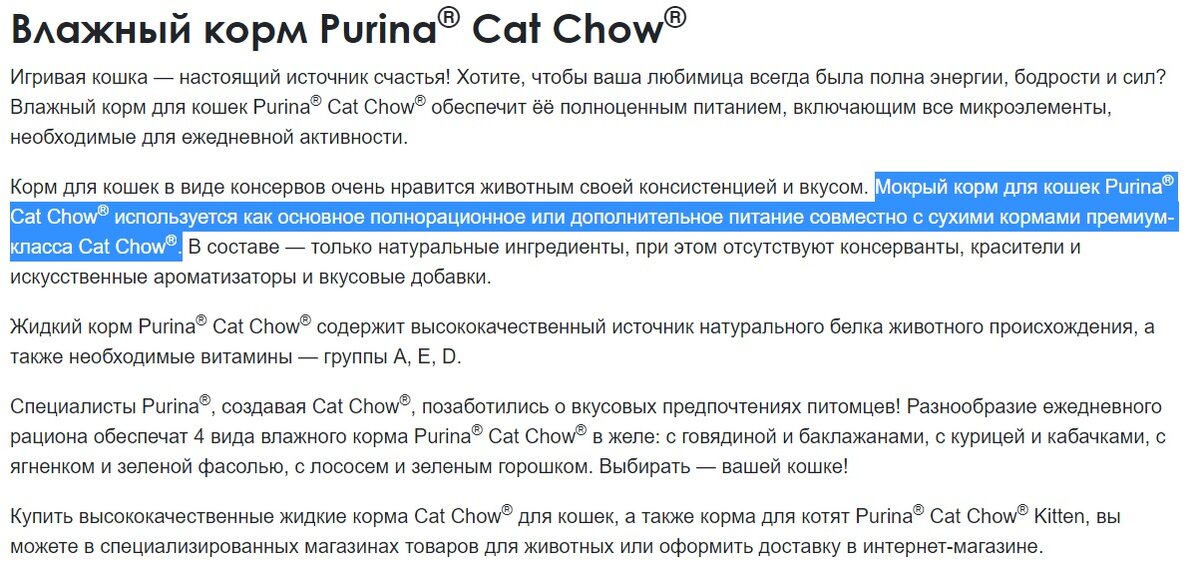 Влажный корм Purina® Cat Chow®

Игривая кошка — настоящий источник счастья! Хотите, чтобы ваша любимица всегда была полна энергии, бодрости и сил? Влажный корм для кошек Purina® Cat Chow® обеспечит её полноценным питанием, включающим все микроэлементы, необходимые для ежедневной активности.

Корм для кошек в виде консервов очень нравится животным своей консистенцией и вкусом. Мокрый корм для кошек Purina® Cat Chow® используется как основное полнорационное или дополнительное питание совместно с сухими кормами премиум-класса Cat Chow®. В составе — только натуральные ингредиенты, при этом отсутствуют консерванты, красители и искусственные ароматизаторы и вкусовые добавки.

Жидкий корм Purina® Cat Chow® содержит высококачественный источник натурального белка животного происхождения, а также необходимые витамины — группы A, E, D.

Специалисты Purina®, создавая Cat Chow®, позаботились о вкусовых предпочтениях питомцев! Разнообразие ежедневного рациона обеспечат 4 вида влажного корма Purina® Cat Chow® в желе: с говядиной и баклажанами, с курицей и кабачками, с ягненком и зеленой фасолью, с лососем и зеленым горошком. Выбирать — вашей кошке!

Купить высококачественные жидкие корма Cat Chow® для кошек, а также корма для котят Purina® Cat Chow® Kitten, вы можете в специализированных магазинах товаров для животных или оформить доставку в интернет-магазине.